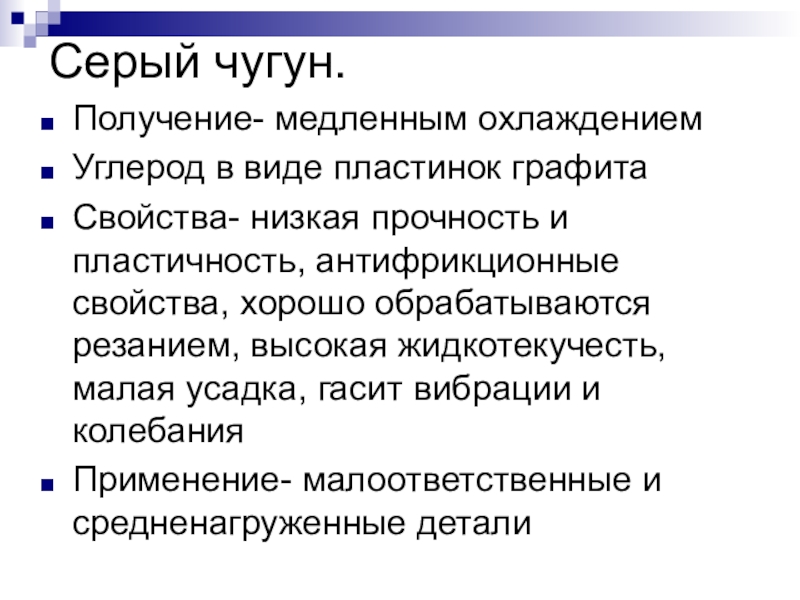 Серый чугун.

• Получение- медленным охлаждением
• Углерод в виде пластинок графита
• Свойства- низкая прочность и пластичность, антифрикционные свойства, хорошо обрабатываются резанием, высокая жидкотекучесть, малая усадка, гасит вибрации и колебания
• Применение- малоответственные и средненагруженные детали